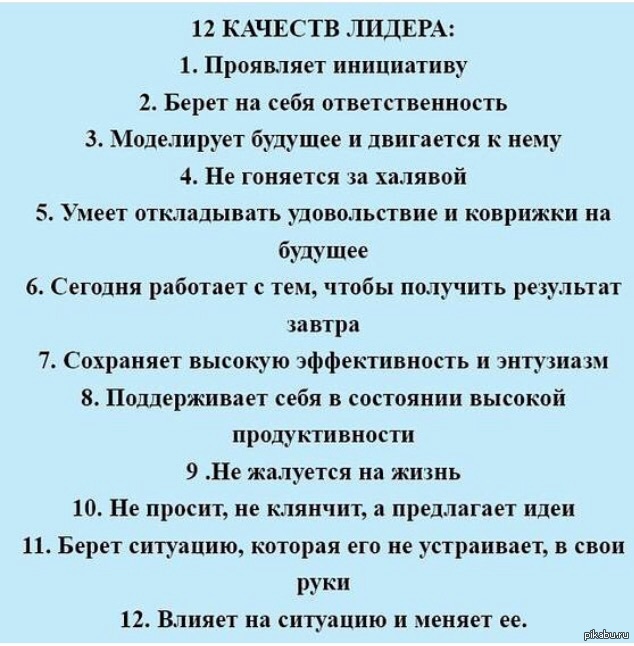 12 КАЧЕСТВ ЛИДЕРА:
1. Проявляет инициативу
2. Берет на себя ответственность
3. Моделирует будущее и двигается к нему
4. Не гоняется за халявой
5. Умеет откладывать удовольствие и коврижки на будущее
6. Сегодня работает с тем, чтобы получить результат завтра
7. Сохраняет высокую эффективность и энтузиазм
8. Поддерживает себя в состоянии высокой продуктивности
9 .Не жалуется на жизнь
10. Не просит, не клянчит, а предлагает идеи
11. Берет ситуацию, которая его не устраивает, в свои руки
12. Влияет на ситуацию и меняет ее.

pikabu.ru